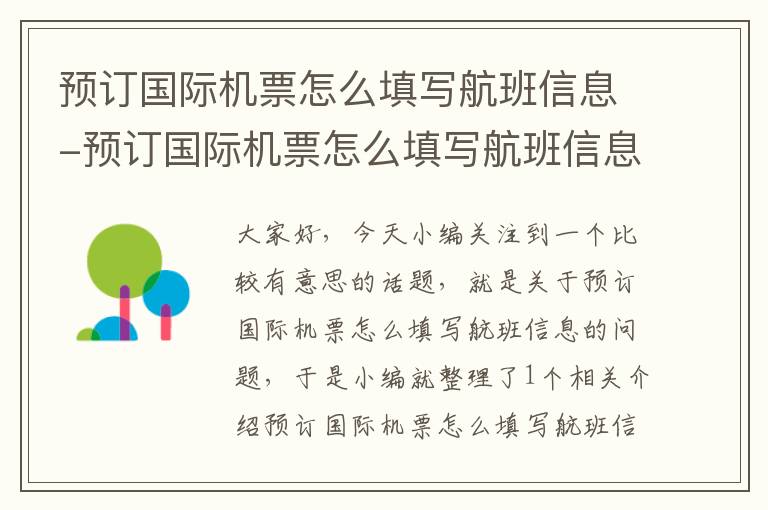 预订国际机票怎么填写航班信息–预订国际机票怎么填写航班信息

大家好，今天小编关注到一个比较有意思的话题，就是关于预订国际机票怎么填写航班信息的问题，于是小编就整理了1个相关介绍预订国际机票怎么填写航班信